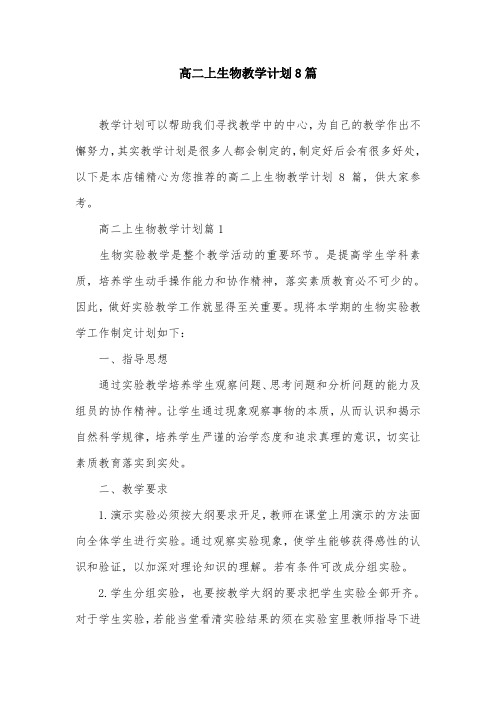 高二上生物教学计划8篇

教学计划可以帮助我们寻找教学中的中心，为自己的教学作出不懈努力，其实教学计划是很多人都会制定的，制定好后会有很多好处，以下是本店铺精心为您推荐的高二上生物教学计划 8 篇，供大家参考。

高二上生物教学计划篇1

生物实验教学是整个教学活动的重要环节。是提高学生学科素质，培养学生动手操作能力和协作精神，落实素质教育必不可少的。因此，做好实验教学工作就显得至关重要。现将本学期的生物实验教学工作制定计划如下：

一、指导思想

通过实验教学培养学生观察问题、思考问题和分析问题的能力及组员的协作精神。让学生通过现象观察事物的本质，从而认识和揭示自然科学规律，培养学生严谨的治学态度和追求真理的意识，切实让素质教育落实到实处。

二、教学要求

1.演示实验必须按大纲要求开足，教师在课堂上用演示的方法面向全体学生进行实验。通过观察实验现象，使学生能够获得感性的认识和验证，以加深对理论知识的理解。若有条件可改成分组实验。

2.学生分组实验，也要按教学大纲的要求把学生实验全部开齐。对于学生实验，若能当堂看清实验结果的须在实验室里教师指导下进